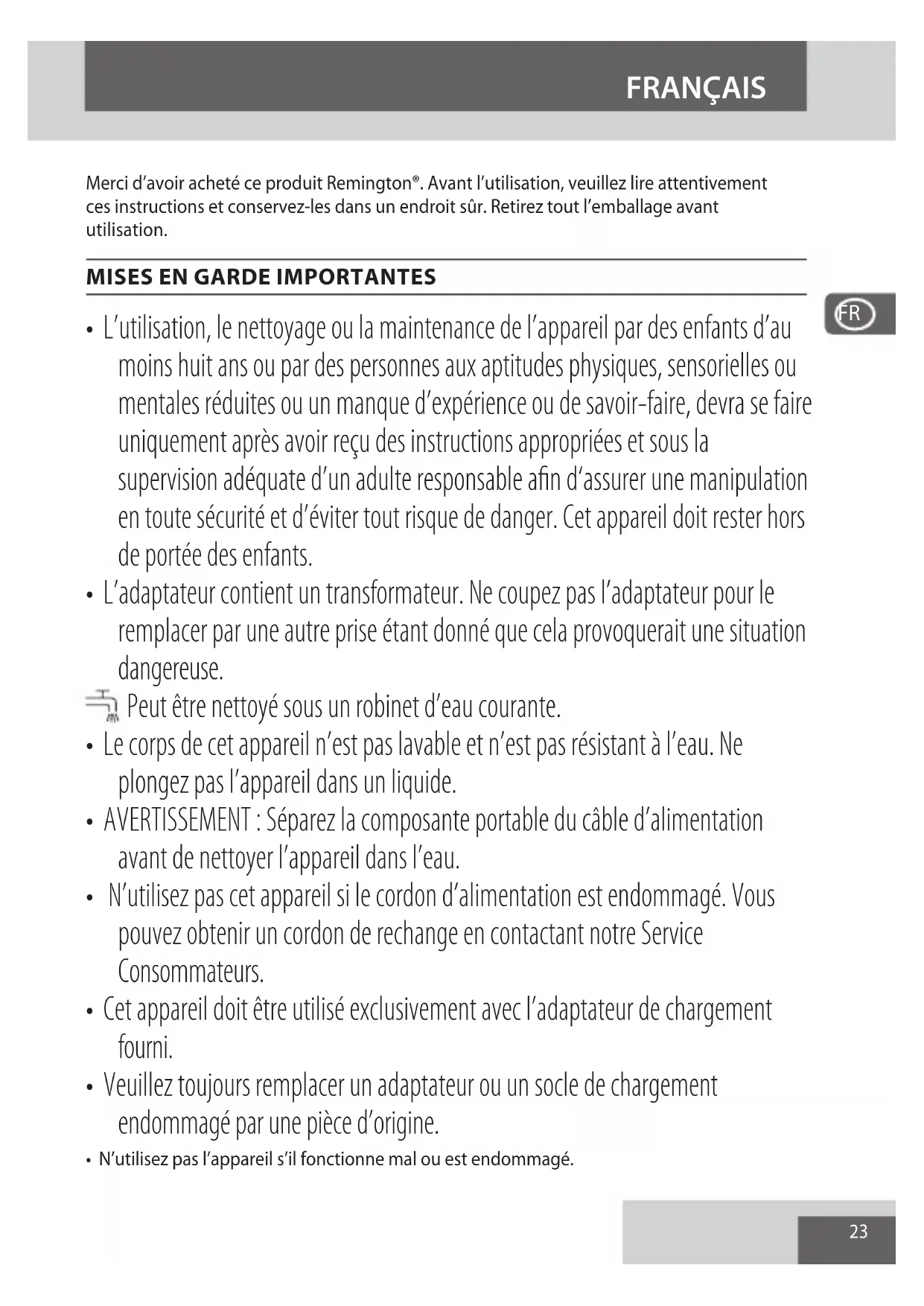 FRANÇAIS

Merci d'avoir acheté ce produit Remington®. Avant l'utilisation, veuillez lire attentivement ces instructions et conservez-les dans un endroit sûr. Retirez tout l'emballage avant utilisation.

MISES EN GARDE IMPORTANTES

FR

• L'utilisation, le nettoyage ou la maintenance de l'appareil par des enfants d'au moins huit ans ou par des personnes aux aptitudes physiques, sensorielles ou mentales réduites ou un manque d'expérience ou de savoir-faire, devra se faire uniquement après avoir reçu des instructions appropriées et sous la supervision adéquate d'un adulte responsable afin d'assurer une manipulation en toute sécurité et d'éviter tout risque de danger. Cet appareil doit rester hors de portée des enfants.
• L'adaptateur contient un transformateur. Ne coupez pas l'adaptateur pour le remplacer par une autre prise étant donné que cela provoquerait une situation dangereuse.
Peut être nettoyé sous un robinet d'eau courante.
• Le corps de cet appareil n'est pas lavable et n'est pas résistant à l'eau. Ne plongez pas l'appareil dans un liquide.
• AVERTISSEMENT : Séparez la composante portable du câble d'alimentation avant de nettoyer l'appareil dans l'eau.
• N'utilisez pas cet appareil si le cordon d'alimentation est endommagé. Vous pouvez obtenir un cordon de rechange en contactant notre Service Consommateurs.
• Cet appareil doit être utilisé exclusivement avec l'adaptateur de chargement fourni.
• Veuillez toujours remplacer un adaptateur ou un socle de chargement endommagé par une pièce d'origine.
• N'utilisez pas l'appareil s'il fonctionne mal ou est endommagé.

23